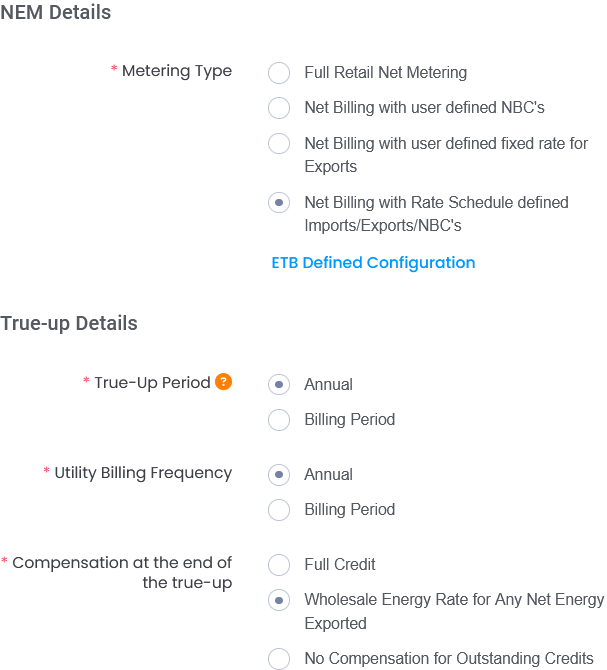 NEM Details

* Metering Type

Full Retail Net Metering

Net Billing with user defined NBC's

Net Billing with user defined fixed rate for Exports

Net Billing with Rate Schedule defined Imports/Exports/NBC's

ETB Defined Configuration

True-up Details

* True-Up Period ?

Annual

Billing Period

* Utility Billing Frequency

Annual

Billing Period

* Compensation at the end of the true-up

Full Credit

Wholesale Energy Rate for Any Net Energy Exported

No Compensation for Outstanding Credits